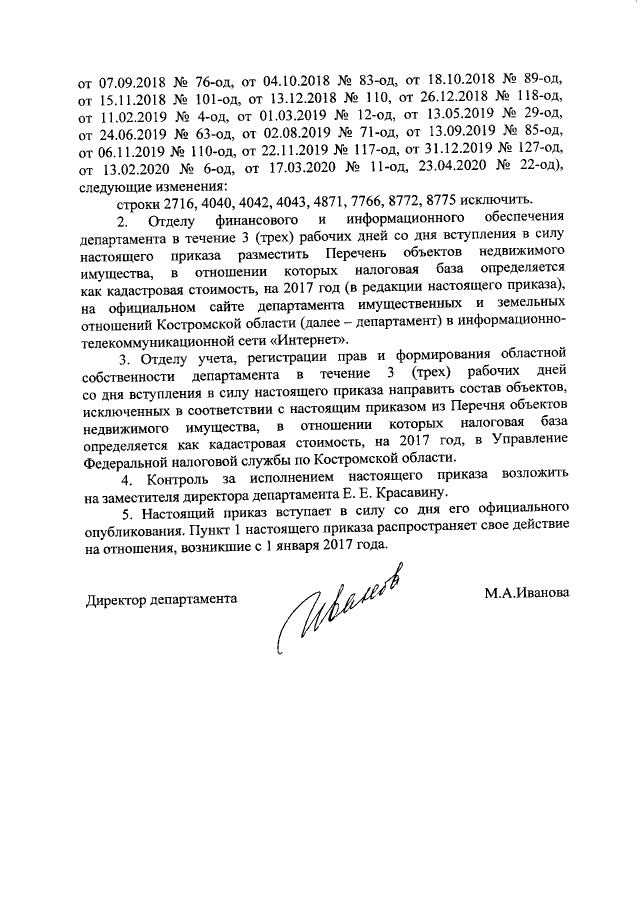 от 07.09.2018 № 76-од, от 04.10.2018 № 83-од, от 18.10.2018 № 89-од, от 15.11.2018 № 101-од, от 13.12.2018 № 110, от 26.12.2018 № 118-од, от 11.02.2019 № 4-од, от 01.03.2019 № 12-од, от 13.05.2019 № 29-од, от 24.06.2019 № 63-од, от 02.08.2019 № 71-од, от 13.09.2019 № 85-од, от 06.11.2019 № 110-од, от 22.11.2019 № 117-од, от 31.12.2019 № 127-од, от 13.02.2020 № 6-од, от 17.03.2020 № 11-од, 23.04.2020 № 22-од), следующие изменения:

строки 2716, 4040, 4042, 4043, 4871, 7766, 8772, 8775 исключить.

2. Отделу финансового и информационного обеспечения департамента в течение 3 (трех) рабочих дней со дня вступления в силу настоящего приказа разместить Перечень объектов недвижимого имущества, в отношении которых налоговая база определяется как кадастровая стоимость, на 2017 год (в редакции настоящего приказа), на официальном сайте департамента имущественных и земельных отношений Костромской области (далее – департамент) в информационно-телекоммуникационной сети «Интернет».

3. Отделу учета, регистрации прав и формирования областной собственности департамента в течение 3 (трех) рабочих дней со дня вступления в силу настоящего приказа направить состав объектов, исключенных в соответствии с настоящим приказом из Перечня объектов недвижимого имущества, в отношении которых налоговая база определяется как кадастровая стоимость, на 2017 год, в Управление Федеральной налоговой службы по Костромской области.

4. Контроль за исполнением настоящего приказа возложить на заместителя директора департамента Е. Е. Красавину.

5. Настоящий приказ вступает в силу со дня его официального опубликования. Пункт 1 настоящего приказа распространяет свое действие на отношения, возникшие с 1 января 2017 года.

Директор департамента Иванова М.А.Иванова